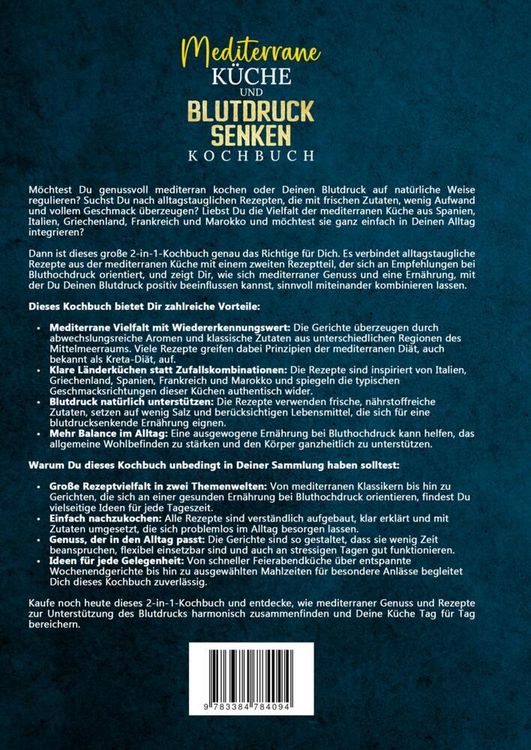 Mediterrane
KÜCHE
UND
BLUTDRUCK
SENKEN
KOCHBUCH

Möchtest Du genussvoll mediterran kochen oder Deinen Blutdruck auf natürliche Weise regulieren? Suchst Du nach alltagstauglichen Rezepten, die mit frischen Zutaten, wenig Aufwand und vollem Geschmack überzeugen? Liebst Du die Vielfalt der mediterranen Küche aus Spanien, Italien, Griechenland, Frankreich und Marokko und möchtest sie ganz einfach in Deinen Alltag integrieren?

Dann ist dieses große 2-in-1-Kochbuch genau das Richtige für Dich. Es verbindet alltagstaugliche Rezepte aus der mediterranen Küche mit einem zweiten Rezeptteil, der sich an Empfehlungen bei Bluthochdruck orientiert, und zeigt Dir, wie sich mediterraner Genuss und eine Ernährung, mit der Du Deinen Blutdruck positiv beeinflussen kannst, sinnvoll miteinander kombinieren lassen.

Dieses Kochbuch bietet Dir zahlreiche Vorteile:

• Mediterrane Vielfalt mit Wiedererkennungswert: Die Gerichte überzeugen durch abwechslungsreiche Aromen und klassische Zutaten aus unterschiedlichen Regionen des Mittelmeerraums. Viele Rezepte greifen dabei Prinzipien der mediterranen Diät, auch bekannt als Kreta-Diät, auf.
• Klare Länderküchen statt Zufallskombinationen: Die Rezepte sind inspiriert von Italien, Griechenland, Spanien, Frankreich und Marokko und spiegeln die typischen Geschmacksrichtungen dieser Küchen authentisch wider.
• Blutdruck natürlich unterstützen: Die Rezepte verwenden frische, nährstoffreiche Zutaten, setzen auf wenig Salz und berücksichtigen Lebensmittel, die sich für eine blutdrucksenkende Ernährung eignen.
• Mehr Balance im Alltag: Eine ausgewogene Ernährung bei Bluthochdruck kann helfen, das allgemeine Wohlbefinden zu stärken und den Körper ganzheitlich zu unterstützen.

Warum Du dieses Kochbuch unbedingt in Deiner Sammlung haben solltest:

• Große Rezeptvielfalt in zwei Themenwelten: Von mediterranen Klassikern bis hin zu Gerichten, die sich an einer gesunden Ernährung bei Bluthochdruck orientieren, findest Du vielseitige Ideen für jede Tageszeit.
• Einfach nachzukochen: Alle Rezepte sind verständlich aufgebaut, klar erklärt und mit Zutaten umgesetzt, die sich problemlos im Alltag besorgen lassen.
• Genuss, der in den Alltag passt: Die Gerichte sind so gestaltet, dass sie wenig Zeit beanspruchen, flexibel einsetzbar sind und auch an stressigen Tagen gut funktionieren.
• Ideen für jede Gelegenheit: Von schneller Feierabendküche über entspannte Wochenendgerichte bis hin zu ausgewählten Mahlzeiten für besondere Anlässe begleitet Dich dieses Kochbuch zuverlässig.

Kaufe noch heute dieses 2-in-1-Kochbuch und entdecke, wie mediterraner Genuss und Rezepte zur Unterstützung des Blutdrucks harmonisch zusammenfinden und Deine Küche Tag für Tag bereichern.

9 783384 784094